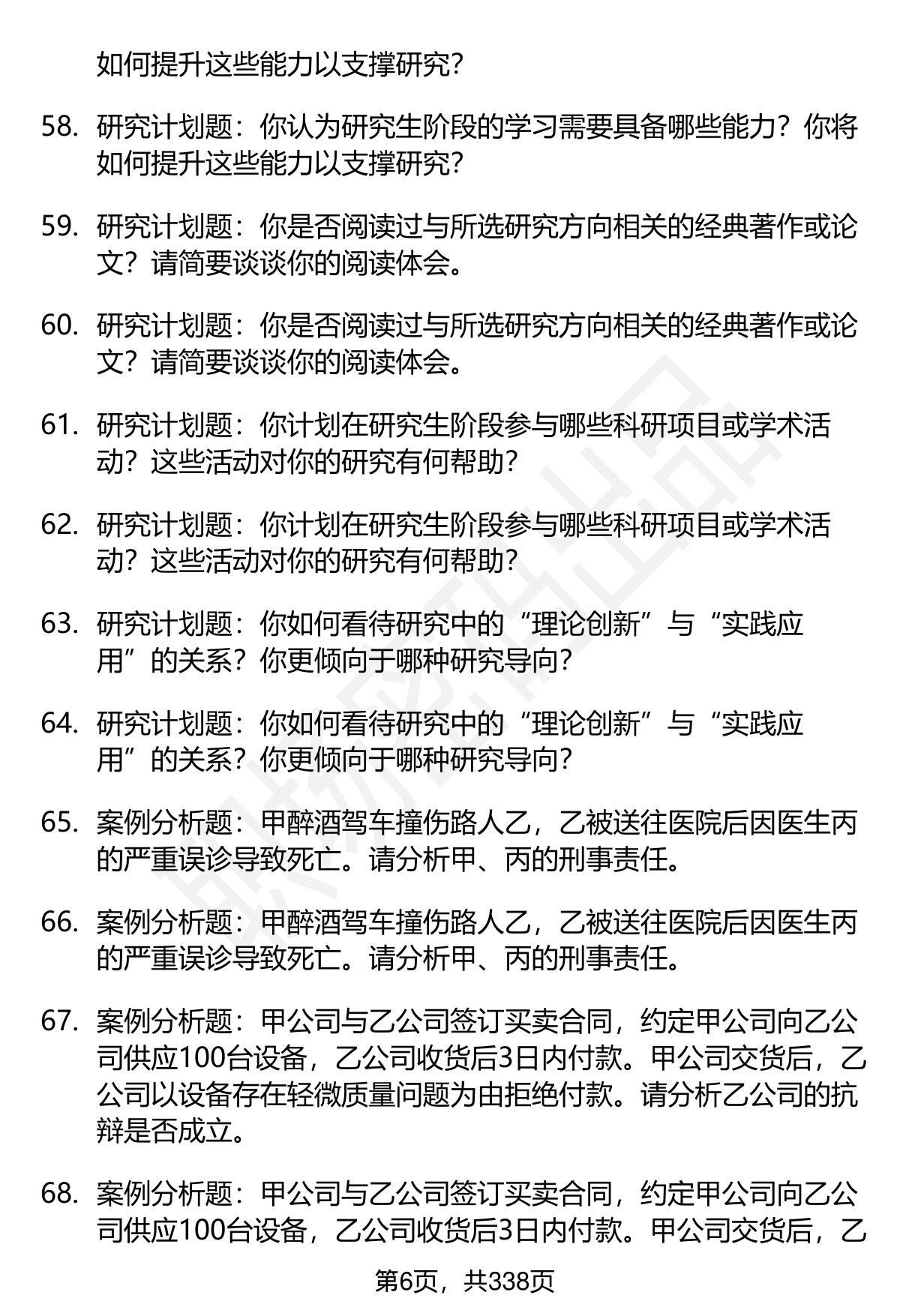 如何提升这些能力以支撑研究？

58. 研究计划题：你认为研究生阶段的学习需要具备哪些能力？你将如何提升这些能力以支撑研究？

59. 研究计划题：你是否阅读过与所选研究方向相关的经典著作或论文？请简要谈谈你的阅读体会。

60. 研究计划题：你是否阅读过与所选研究方向相关的经典著作或论文？请简要谈谈你的阅读体会。

61. 研究计划题：你计划在研究生阶段参与哪些科研项目或学术活动？这些活动对你的研究有何帮助？

62. 研究计划题：你计划在研究生阶段参与哪些科研项目或学术活动？这些活动对你的研究有何帮助？

63. 研究计划题：你如何看待研究中的“理论创新”与“实践应用”的关系？你更倾向于哪种研究导向？

64. 研究计划题：你如何看待研究中的“理论创新”与“实践应用”的关系？你更倾向于哪种研究导向？

65. 案例分析题：甲醉酒驾车撞伤路人乙，乙被送往医院后因医生丙的严重误诊导致死亡。请分析甲、丙的刑事责任。

66. 案例分析题：甲醉酒驾车撞伤路人乙，乙被送往医院后因医生丙的严重误诊导致死亡。请分析甲、丙的刑事责任。

67. 案例分析题：甲公司与乙公司签订买卖合同，约定甲公司向乙公司供应100台设备，乙公司收货后3日内付款。甲公司交货后，乙公司以设备存在轻微质量问题为由拒绝付款。请分析乙公司的抗辩是否成立。

68. 案例分析题：甲公司与乙公司签订买卖合同，约定甲公司向乙公司供应100台设备，乙公司收货后3日内付款。甲公司交货后，乙

第6页，共338页